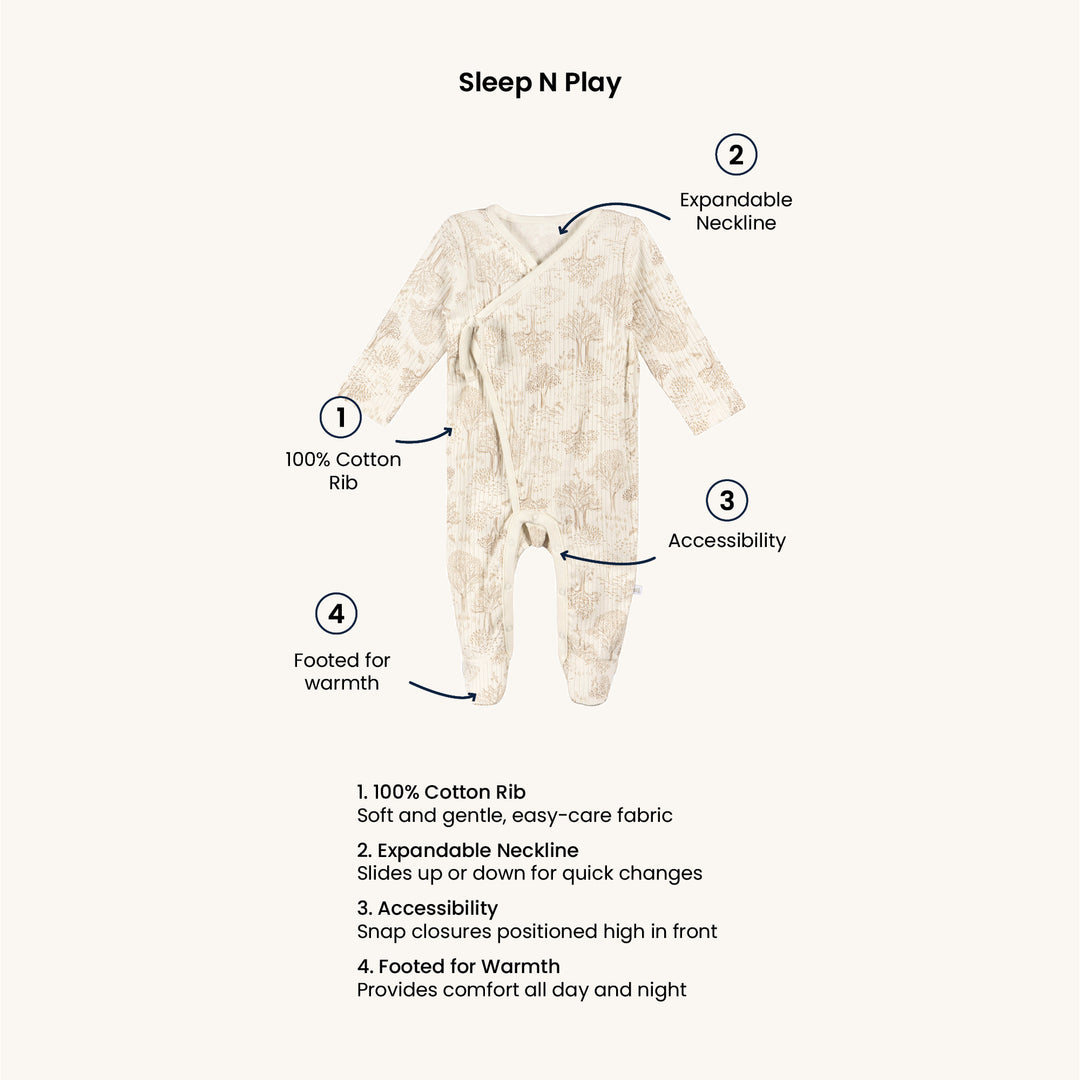 Sleep N Play

2
Expandable Neckline

1
100% Cotton Rib

3
Accessibility

4
Footed for warmth

1. 100% Cotton Rib
Soft and gentle, easy-care fabric

2. Expandable Neckline
Slides up or down for quick changes

3. Accessibility
Snap closures positioned high in front

4. Footed for Warmth
Provides comfort all day and night